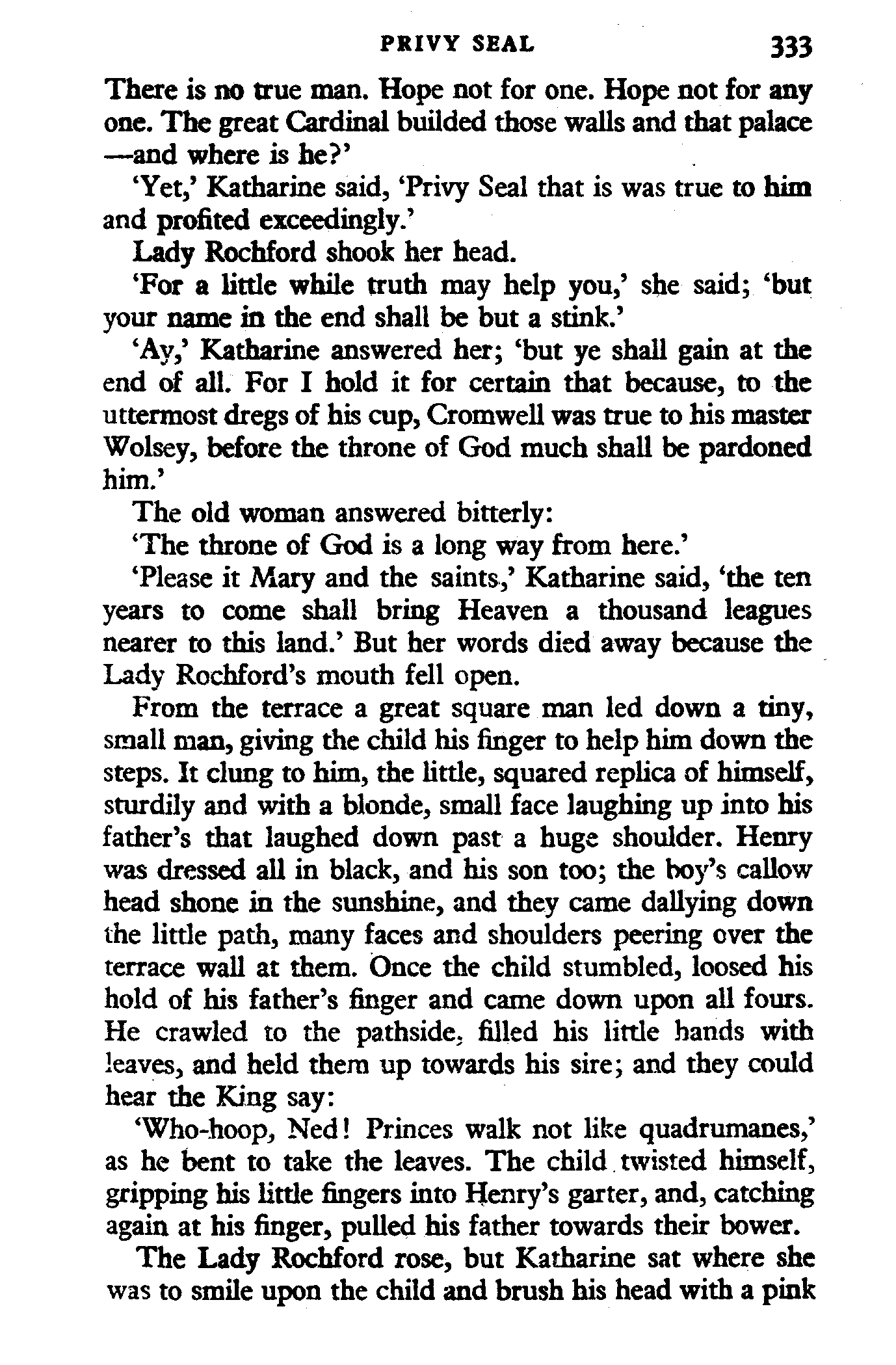 PRIVY SEAL 333

There is no true man. Hope not for one. Hope not for any one. The great Cardinal builded those walls and that palace —and where is he?'

'Yet,' Katharine said, 'Privy Seal that is was true to him and profited exceedingly.'

Lady Rochford shook her head.

'For a little while truth may help you,' she said; 'but your name in the end shall be but a stink.'

'Ay,' Katharine answered her; 'but ye shall gain at the end of all. For I hold it for certain that because, to the uttermost dregs of his cup, Cromwell was true to his master Wolsey, before the throne of God much shall be pardoned him.'

The old woman answered bitterly:

'The throne of God is a long way from here.'

'Please it Mary and the saints,' Katharine said, 'the ten years to come shall bring Heaven a thousand leagues nearer to this land.' But her words died away because the Lady Rochford's mouth fell open.

From the terrace a great square man led down a tiny, small man, giving the child his finger to help him down the steps. It clung to him, the little, squared replica of himself, sturdily and with a blonde, small face laughing up into his father's that laughed down past a huge shoulder. Henry was dressed all in black, and his son too; the boy's callow head shone in the sunshine, and they came dallying down the little path, many faces and shoulders peering over the terrace wall at them. Once the child stumbled, loosed his hold of his father's finger and came down upon all fours. He crawled to the pathside, filled his little hands with leaves, and held them up towards his sire; and they could hear the King say:

'Who-hoop, Ned! Princes walk not like quadrumanes,' as he bent to take the leaves. The child twisted himself, gripping his little fingers into Henry's garter, and, catching again at his finger, pulled his father towards their bower.

The Lady Rochford rose, but Katharine sat where she was to smile upon the child and brush his head with a pink